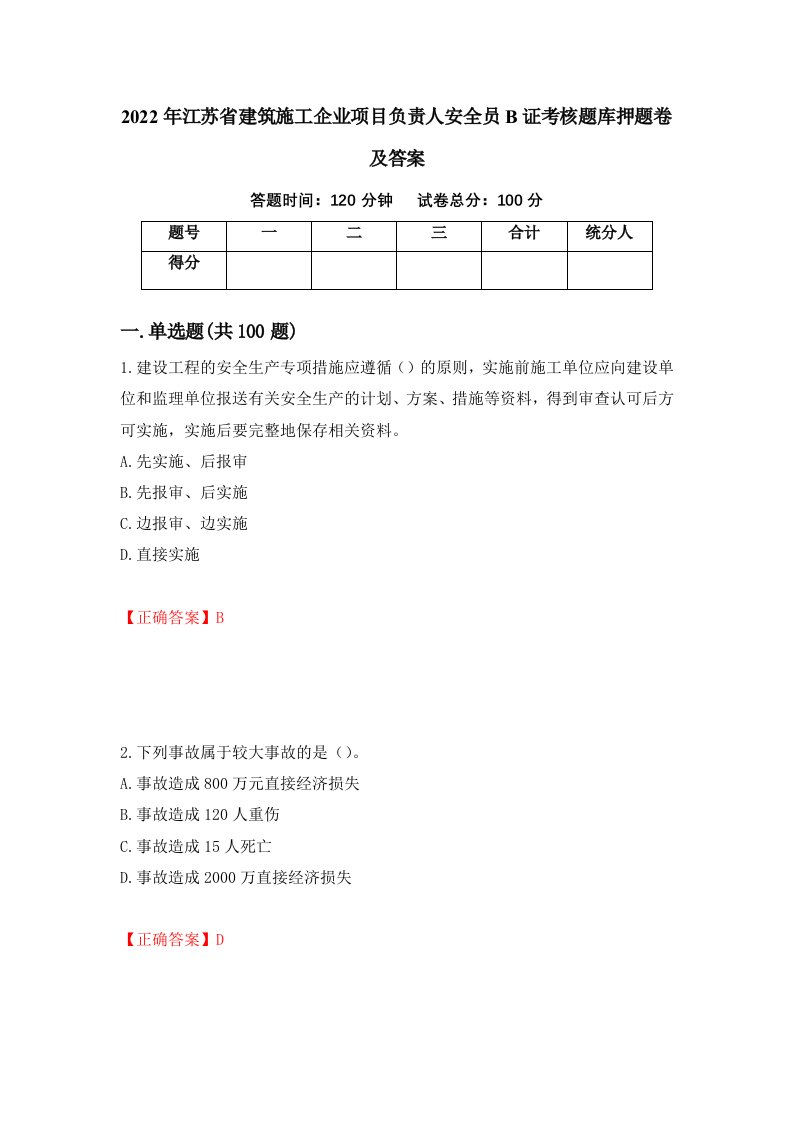 2022年江苏省建筑施工企业项目负责人安全员B证考核题库押题卷及答案

答题时间：120分钟　试卷总分：100分

| 题号 | 一 | 二 | 三 | 合计 | 统分人 |
|---|---|---|---|---|---|
| 得分 | | | | | |

一.单选题(共100题)

1.建设工程的安全生产专项措施应遵循（）的原则，实施前施工单位应向建设单位和监理单位报送有关安全生产的计划、方案、措施等资料，得到审查认可后方可实施，实施后要完整地保存相关资料。

A.先实施、后报审

B.先报审、后实施

C.边报审、边实施

D.直接实施

【正确答案】B

2.下列事故属于较大事故的是（）。

A.事故造成800万元直接经济损失

B.事故造成120人重伤

C.事故造成15人死亡

D.事故造成2000万直接经济损失

【正确答案】D